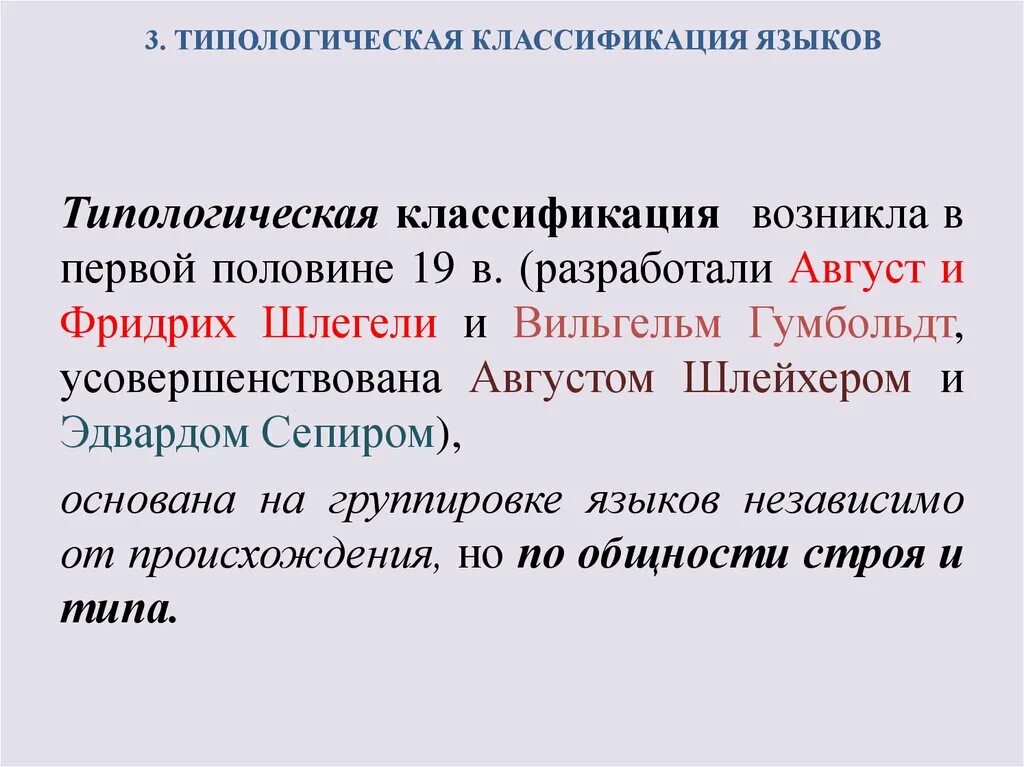 3. ТИПОЛОГИЧЕСКАЯ КЛАССИФИКАЦИЯ ЯЗЫКОВ

Типологическая классификация возникла в первой половине 19 в. (разработали Август и Фридрих Шлегели и Вильгельм Гумбольдт, усовершенствована Августом Шлейхером и Эдвардом Сепиром),

основана на группировке языков независимо от происхождения, но по общности строя и типа.